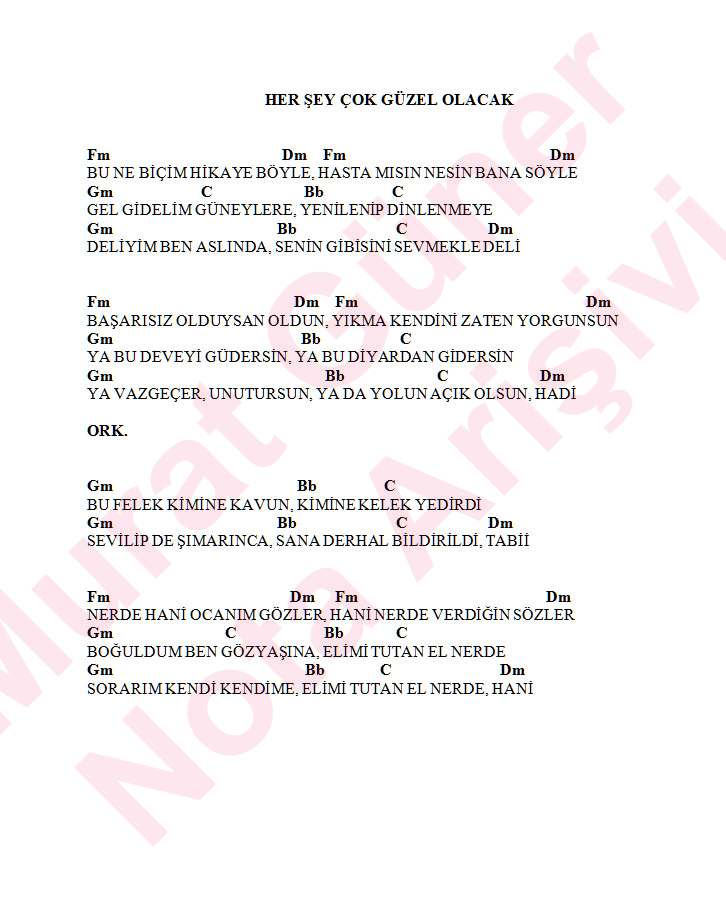 HER ŞEY ÇOK GÜZEL OLACAK

Fm Dm Fm Dm
BU NE BİÇİM HİKAYE BÖYLE, HASTA MISIN NESİN BANA SÖYLE
Gm C Bb C
GEL GİDELİM GÜNEYLERE, YENİLENİP DİNLENMEYE
Gm Bb C Dm
DELİYİM BEN ASLINDA, SENİN GİBİSİNİ SEVMEKLE DELİ

Fm Dm Fm Dm
BAŞARISIZ OLDUYSAN OLDUN, YIKMA KENDİNİ ZATEN YORGUNSUN
Gm Bb C
YA BU DEVEYİ GÜDERSİN, YA BU DİYARDAN GİDERSİN
Gm Bb C Dm
YA VAZGEÇER, UNUTURSUN, YA DA YOLUN AÇIK OLSUN, HADİ

ORK.

Gm Bb C
BU FELEK KİMİNE KAVUN, KİMİNE KELEK YEDİRDİ
Gm Bb C Dm
SEVİLİP DE ŞIMARINCA, SANA DERHAL BİLDİRİLDİ, TABİİ

Fm Dm Fm Dm
NERDE HANİ OCANIM GÖZLER, HANİ NERDE VERDİĞİN SÖZLER
Gm C Bb C
BOĞULDUM BEN GÖZYAŞINA, ELİMİ TUTAN EL NERDE
Gm Bb C Dm
SORARIM KENDİ KENDİME, ELİMİ TUTAN EL NERDE, HANİ

Murat Güner Nota Arşivi